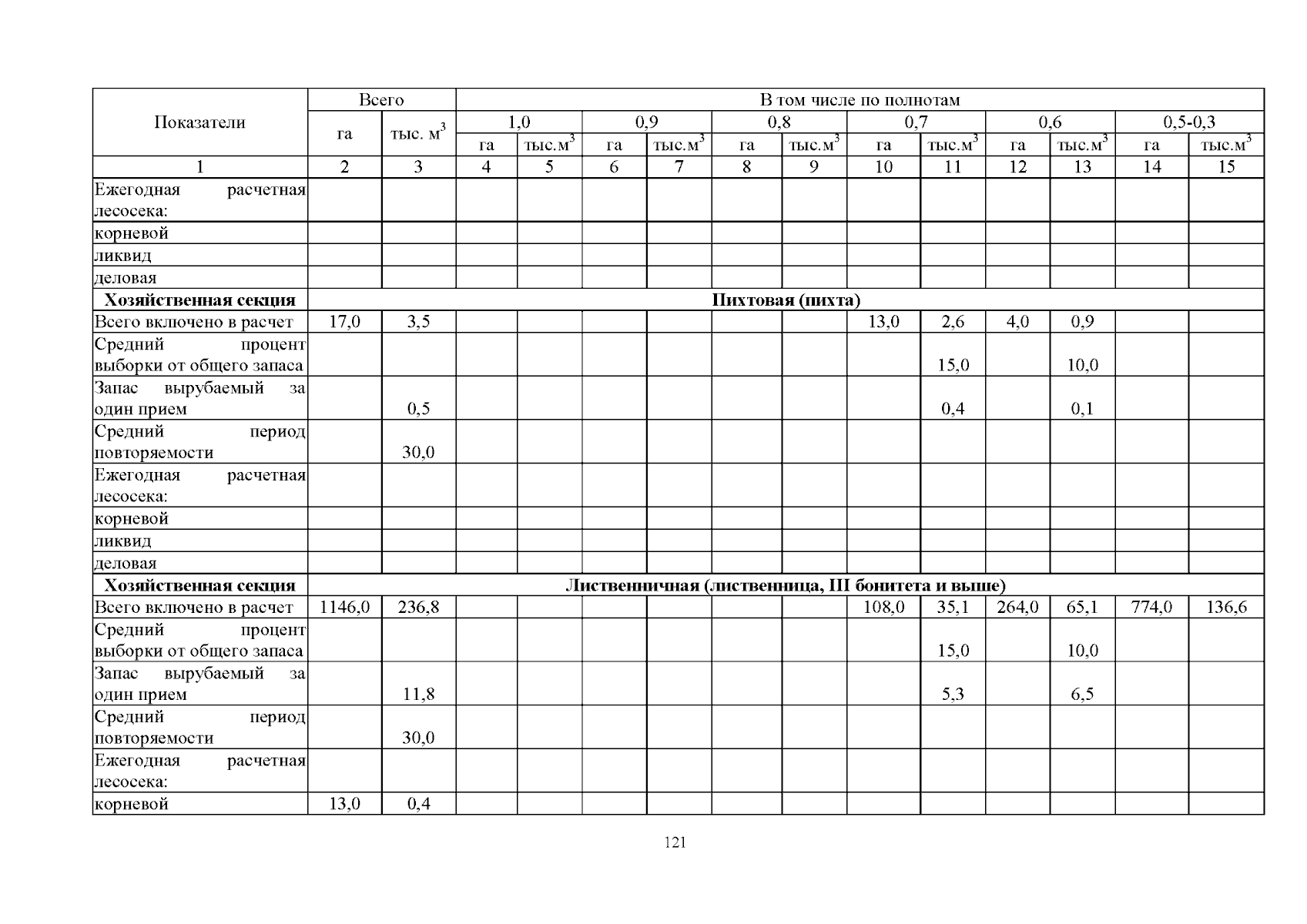 | Показатели | Всего |  | В том числе по полнотам |  |  |  |  |  |  |  |  |  |  |  |
|---|---|---|---|---|---|---|---|---|---|---|---|---|---|---|
|  | га | тыс. $м^3$ | 1,0 |  | 0,9 |  | 0,8 |  | 0,7 |  | 0,6 |  | 0,5-0,3 |  |
|  |  |  | га | тыс.$м^3$ | га | тыс.$м^3$ | га | тыс.$м^3$ | га | тыс.$м^3$ | га | тыс.$м^3$ | га | тыс.$м^3$ |
| 1 | 2 | 3 | 4 | 5 | 6 | 7 | 8 | 9 | 10 | 11 | 12 | 13 | 14 | 15 |
| Ежегодная расчетная лесосека: |  |  |  |  |  |  |  |  |  |  |  |  |  |  |
| корневой |  |  |  |  |  |  |  |  |  |  |  |  |  |  |
| ликвид |  |  |  |  |  |  |  |  |  |  |  |  |  |  |
| деловая |  |  |  |  |  |  |  |  |  |  |  |  |  |  |
| Хозяйственная секция | Пихтовая (пихта) |  |  |  |  |  |  |  |  |  |  |  |  |  |
| Всего включено в расчет | 17,0 | 3,5 |  |  |  |  |  |  | 13,0 | 2,6 | 4,0 | 0,9 |  |  |
| Средний процент выборки от общего запаса |  |  |  |  |  |  |  |  |  | 15,0 |  | 10,0 |  |  |
| Запас вырубаемый за один прием |  | 0,5 |  |  |  |  |  |  |  | 0,4 |  | 0,1 |  |  |
| Средний период повторяемости |  | 30,0 |  |  |  |  |  |  |  |  |  |  |  |  |
| Ежегодная расчетная лесосека: |  |  |  |  |  |  |  |  |  |  |  |  |  |  |
| корневой |  |  |  |  |  |  |  |  |  |  |  |  |  |  |
| ликвид |  |  |  |  |  |  |  |  |  |  |  |  |  |  |
| деловая |  |  |  |  |  |  |  |  |  |  |  |  |  |  |
| Хозяйственная секция | Лиственничная (лиственница, III бонитета и выше) |  |  |  |  |  |  |  |  |  |  |  |  |  |
| Всего включено в расчет | 1146,0 | 236,8 |  |  |  |  |  |  | 108,0 | 35,1 | 264,0 | 65,1 | 774,0 | 136,6 |
| Средний процент выборки от общего запаса |  |  |  |  |  |  |  |  |  | 15,0 |  | 10,0 |  |  |
| Запас вырубаемый за один прием |  | 11,8 |  |  |  |  |  |  |  | 5,3 |  | 6,5 |  |  |
| Средний период повторяемости |  | 30,0 |  |  |  |  |  |  |  |  |  |  |  |  |
| Ежегодная расчетная лесосека: |  |  |  |  |  |  |  |  |  |  |  |  |  |  |
| корневой | 13,0 | 0,4 |  |  |  |  |  |  |  |  |  |  |  |  |

121